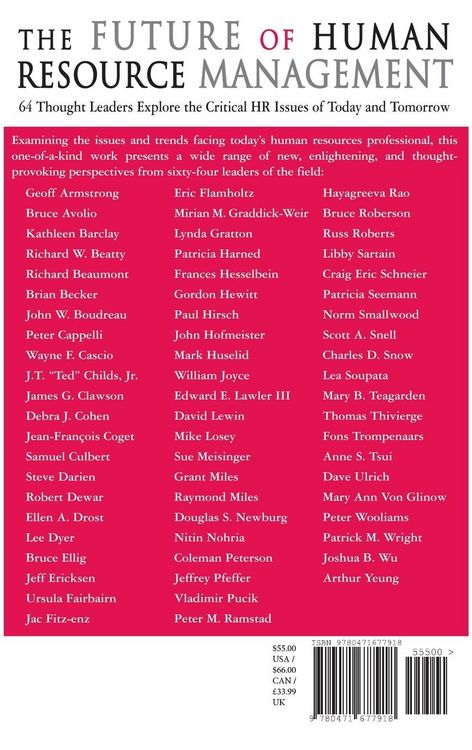 THE FUTURE OF HUMAN RESOURCE MANAGEMENT

64 Thought Leaders Explore the Critical HR Issues of Today and Tomorrow

Examining the issues and trends facing today's human resources professional, this one-of-a-kind work presents a wide range of new, enlightening, and thought-provoking perspectives from sixty-four leaders of the field:

Geoff Armstrong
Bruce Avolio
Kathleen Barclay
Richard W. Beatty
Richard Beaumont
Brian Becker
John W. Boudreau
Peter Cappelli
Wayne F. Cascio
J.T. "Ted" Childs, Jr.
James G. Clawson
Debra J. Cohen
Jean-François Coget
Samuel Culbert
Steve Darien
Robert Dewar
Ellen A. Drost
Lee Dyer
Bruce Ellig
Jeff Ericksen
Ursula Fairbairn
Jac Fitz-enz

Eric Flamholtz
Mirian M. Graddick-Weir
Lynda Gratton
Patricia Harned
Frances Hesselbein
Gordon Hewitt
Paul Hirsch
John Hofmeister
Mark Huselid
William Joyce
Edward E. Lawler III
David Lewin
Mike Losey
Sue Meisinger
Grant Miles
Raymond Miles
Douglas S. Newburg
Nitin Nohria
Coleman Peterson
Jeffrey Pfeffer
Vladimir Pucik
Peter M. Ramstad

Hayagreeva Rao
Bruce Roberson
Russ Roberts
Libby Sartain
Craig Eric Schneier
Patricia Seemann
Norm Smallwood
Scott A. Snell
Charles D. Snow
Lea Soupata
Mary B. Teagarden
Thomas Thivierge
Fons Trompenaars
Anne S. Tsui
Dave Ulrich
Mary Ann Von Glinow
Peter Wooliams
Patrick M. Wright
Joshua B. Wu
Arthur Yeung

$55.00 USA / $66.00 CAN / £33.99 UK

ISBN 9780471677918

55500 >

9 780471 677918